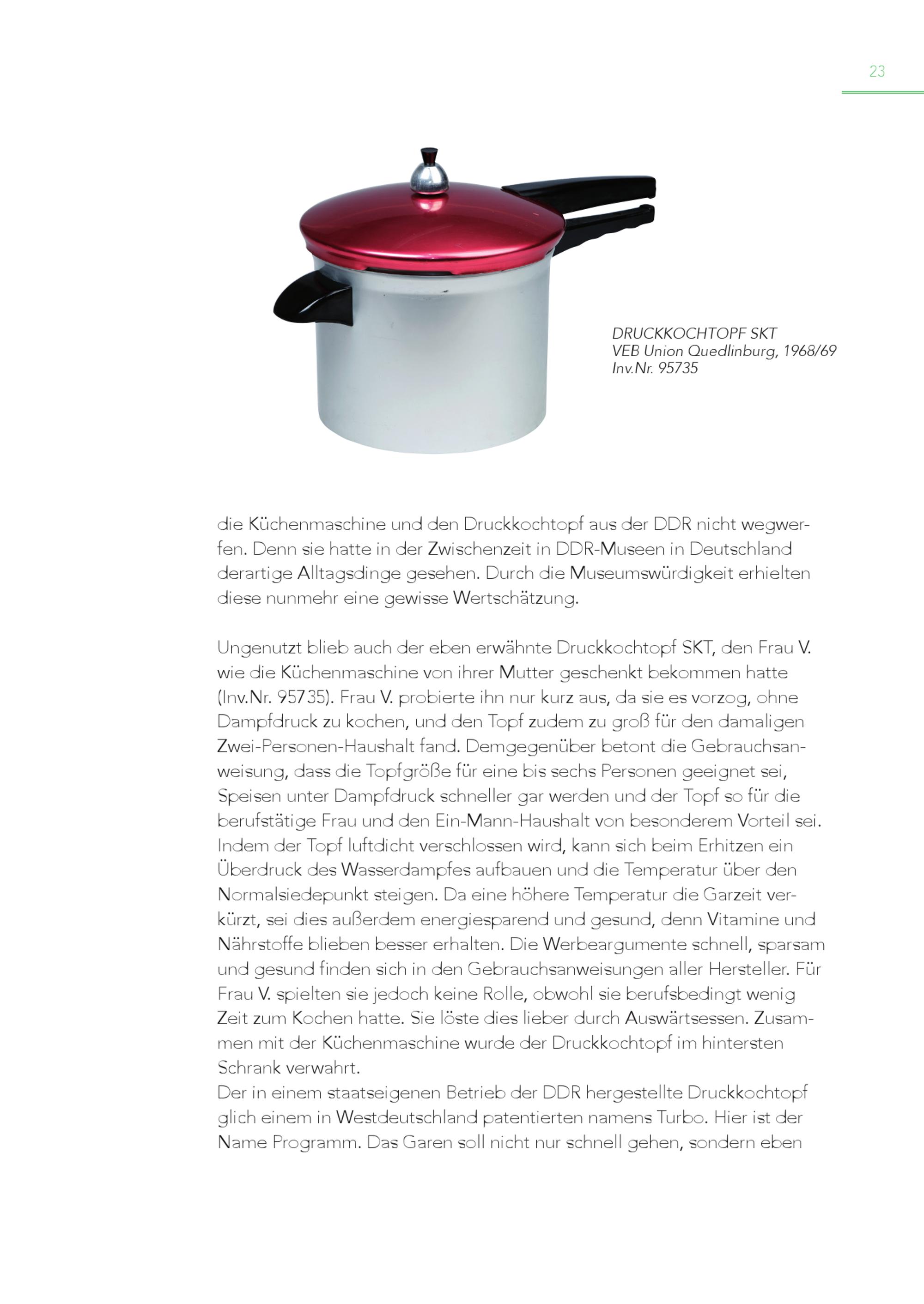 23

DRUCKKOCHTOPF SKT
VEB Union Quedlinburg, 1968/69
Inv.Nr. 95735

die Küchenmaschine und den Druckkochtopf aus der DDR nicht wegwerfen. Denn sie hatte in der Zwischenzeit in DDR-Museen in Deutschland derartige Alltagsdinge gesehen. Durch die Museumswürdigkeit erhielten diese nunmehr eine gewisse Wertschätzung.

Ungenutzt blieb auch der eben erwähnte Druckkochtopf SKT, den Frau V. wie die Küchenmaschine von ihrer Mutter geschenkt bekommen hatte (Inv.Nr. 95735). Frau V. probierte ihn nur kurz aus, da sie es vorzog, ohne Dampfdruck zu kochen, und den Topf zudem zu groß für den damaligen Zwei-Personen-Haushalt fand. Demgegenüber betont die Gebrauchsanweisung, dass die Topfgröße für eine bis sechs Personen geeignet sei, Speisen unter Dampfdruck schneller gar werden und der Topf so für die berufstätige Frau und den Ein-Mann-Haushalt von besonderem Vorteil sei. Indem der Topf luftdicht verschlossen wird, kann sich beim Erhitzen ein Überdruck des Wasserdampfes aufbauen und die Temperatur über den Normalsiedepunkt steigen. Da eine höhere Temperatur die Garzeit verkürzt, sei dies außerdem energiesparend und gesund, denn Vitamine und Nährstoffe blieben besser erhalten. Die Werbeargumente schnell, sparsam und gesund finden sich in den Gebrauchsanweisungen aller Hersteller. Für Frau V. spielten sie jedoch keine Rolle, obwohl sie berufsbedingt wenig Zeit zum Kochen hatte. Sie löste dies lieber durch Auswärtsessen. Zusammen mit der Küchenmaschine wurde der Druckkochtopf im hintersten Schrank verwahrt.
Der in einem staatseigenen Betrieb der DDR hergestellte Druckkochtopf glich einem in Westdeutschland patentierten namens Turbo. Hier ist der Name Programm. Das Garen soll nicht nur schnell gehen, sondern eben